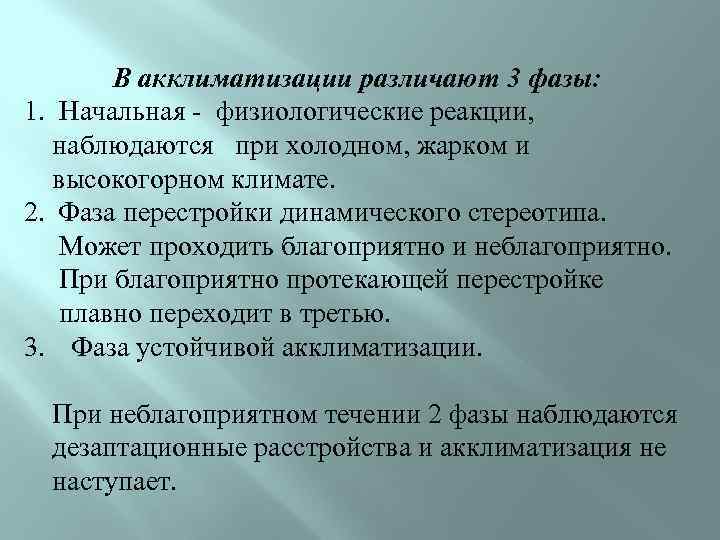 В акклиматизации различают 3 фазы:

1. Начальная - физиологические реакции, наблюдаются при холодном, жарком и высокогорном климате.
2. Фаза перестройки динамического стереотипа. Может проходить благоприятно и неблагоприятно. При благоприятно протекающей перестройке плавно переходит в третью.
3. Фаза устойчивой акклиматизации.

При неблагоприятном течении 2 фазы наблюдаются дезаптационные расстройства и акклиматизация не наступает.